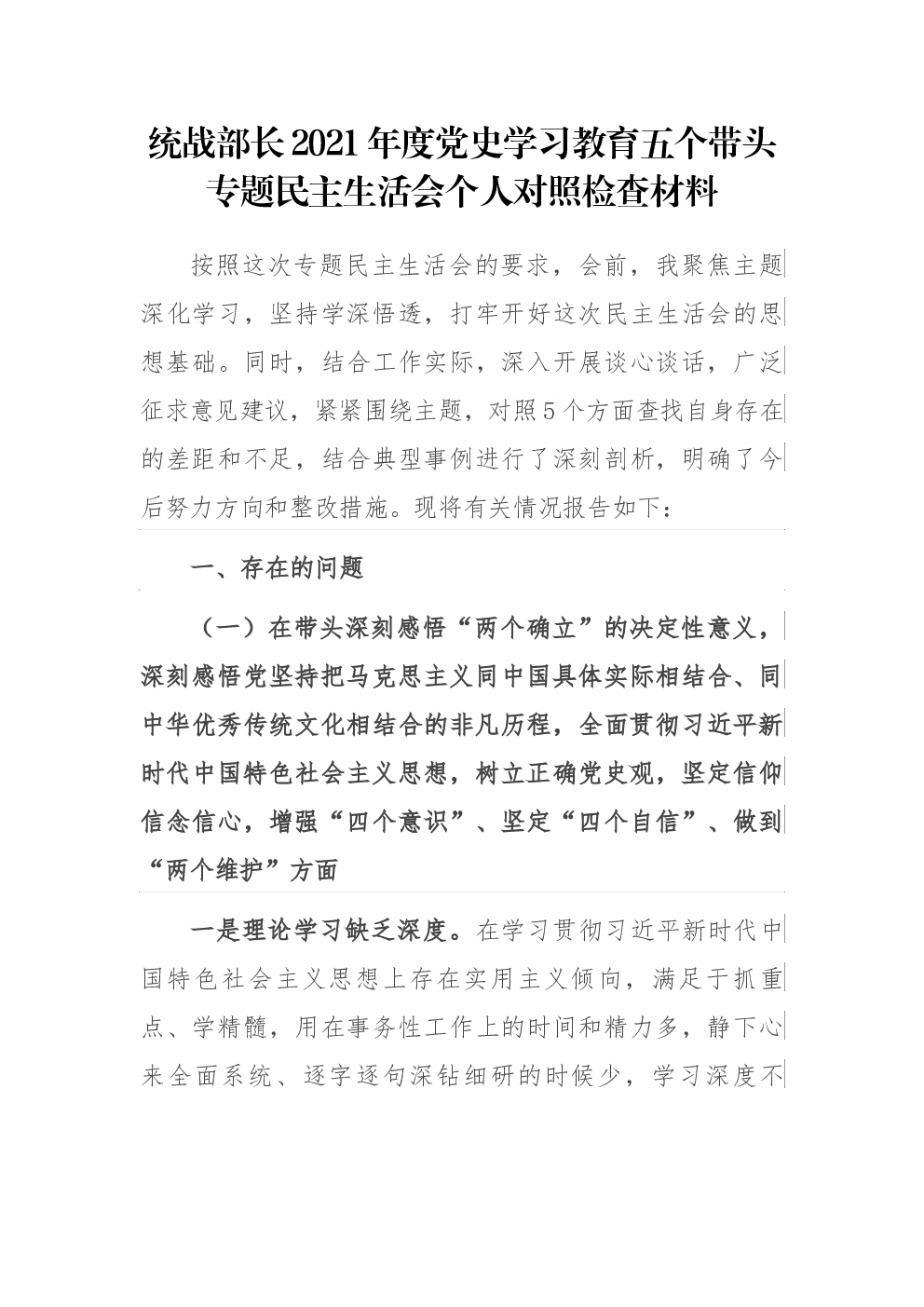 统战部长2021年度党史学习教育五个带头专题民主生活会个人对照检查材料

按照这次专题民主生活会的要求，会前，我聚焦主题深化学习，坚持学深悟透，打牢开好这次民主生活会的思想基础。同时，结合工作实际，深入开展谈心谈话，广泛征求意见建议，紧紧围绕主题，对照5个方面查找自身存在的差距和不足，结合典型事例进行了深刻剖析，明确了今后努力方向和整改措施。现将有关情况报告如下：

一、存在的问题

（一）在带头深刻感悟“两个确立”的决定性意义，深刻感悟党坚持把马克思主义同中国具体实际相结合、同中华优秀传统文化相结合的非凡历程，全面贯彻习近平新时代中国特色社会主义思想，树立正确党史观，坚定信仰信念信心，增强“四个意识”、坚定“四个自信”、做到“两个维护”方面

一是理论学习缺乏深度。在学习贯彻习近平新时代中国特色社会主义思想上存在实用主义倾向，满足于抓重点、学精髓，用在事务性工作上的时间和精力多，静下心来全面系统、逐字逐句深钻细研的时候少，学习深度不